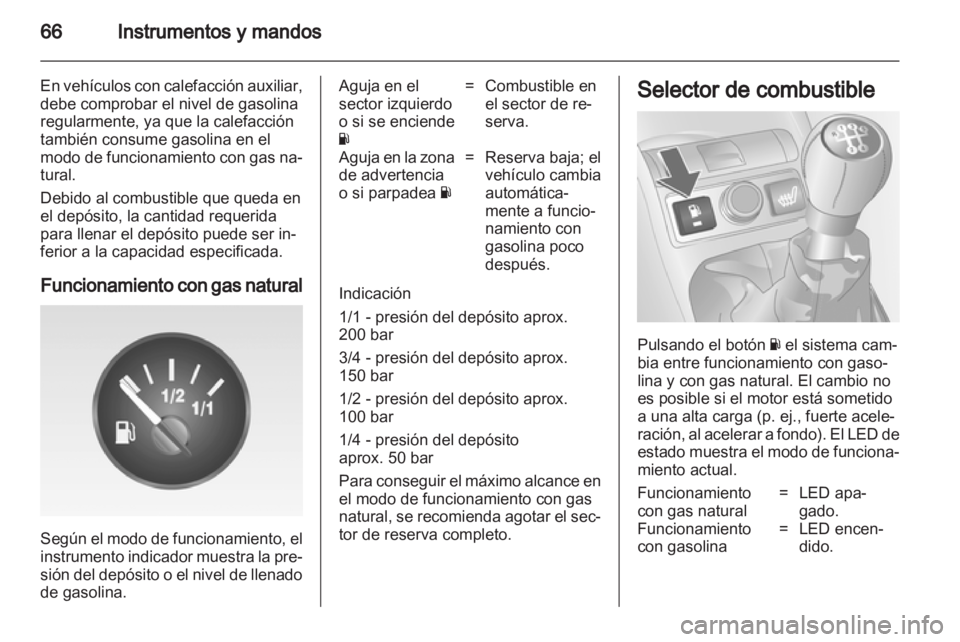 66 Instrumentos y mandos

En vehículos con calefacción auxiliar, debe comprobar el nivel de gasolina regularmente, ya que la calefacción también consume gasolina en el modo de funcionamiento con gas natural.

Debido al combustible que queda en el depósito, la cantidad requerida para llenar el depósito puede ser inferior a la capacidad especificada.

Funcionamiento con gas natural

1/2
1/1

Según el modo de funcionamiento, el instrumento indicador muestra la presión del depósito o el nivel de llenado de gasolina.

Aguja en el sector izquierdo o si se enciende = Combustible en el sector de reserva.

Aguja en la zona de advertencia o si parpadea = Reserva baja; el vehículo cambia automáticamente a funcionamiento con gasolina poco después.

Indicación

1/1 - presión del depósito aprox. 200 bar

3/4 - presión del depósito aprox. 150 bar

1/2 - presión del depósito aprox. 100 bar

1/4 - presión del depósito aprox. 50 bar

Para conseguir el máximo alcance en el modo de funcionamiento con gas natural, se recomienda agotar el sector de reserva completo.

Selector de combustible

Pulsando el botón el sistema cambia entre funcionamiento con gasolina y con gas natural. El cambio no es posible si el motor está sometido a una alta carga (p. ej., fuerte aceleración, al acelerar a fondo). El LED de estado muestra el modo de funcionamiento actual.

Funcionamiento con gas natural = LED apagado.

Funcionamiento con gasolina = LED encendido.

carmanualsonline.info